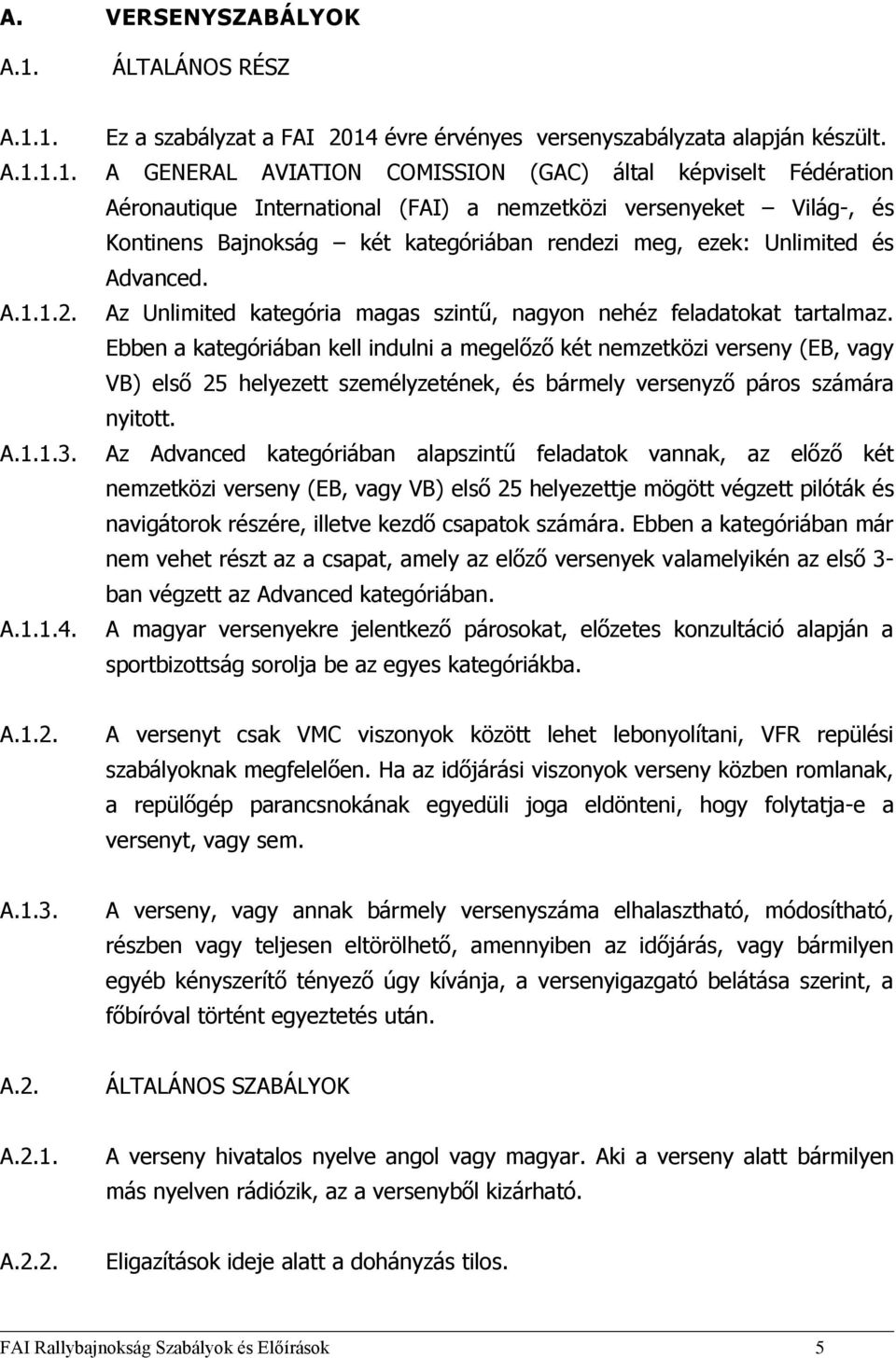 A. VERSENYSZABÁLYOK

A.1. ÁLTALÁNOS RÉSZ

A.1.1. Ez a szabályzat a FAI 2014 évre érvényes versenyszabályzata alapján készült.

A.1.1.1. A GENERAL AVIATION COMISSION (GAC) által képviselt Fédération Aéronautique International (FAI) a nemzetközi versenyeket – Világ-, és Kontinens Bajnokság – két kategóriában rendezi meg, ezek: Unlimited és Advanced.

A.1.1.2. Az Unlimited kategória magas szintű, nagyon nehéz feladatokat tartalmaz. Ebben a kategóriában kell indulni a megelőző két nemzetközi verseny (EB, vagy VB) első 25 helyezett személyzetének, és bármely versenyző páros számára nyitott.

A.1.1.3. Az Advanced kategóriában alapszintű feladatok vannak, az előző két nemzetközi verseny (EB, vagy VB) első 25 helyezettje mögött végzett pilóták és navigátorok részére, illetve kezdő csapatok számára. Ebben a kategóriában már nem vehet részt az a csapat, amely az előző versenyek valamelyikén az első 3-ban végzett az Advanced kategóriában.

A.1.1.4. A magyar versenyekre jelentkező párosokat, előzetes konzultáció alapján a sportbizottság sorolja be az egyes kategóriákba.

A.1.2. A versenyt csak VMC viszonyok között lehet lebonyolítani, VFR repülési szabályoknak megfelelően. Ha az időjárási viszonyok verseny közben romlanak, a repülőgép parancsnokának egyedüli joga eldönteni, hogy folytatja-e a versenyt, vagy sem.

A.1.3. A verseny, vagy annak bármely versenyszáma elhalasztható, módosítható, részben vagy teljesen eltörölhető, amennyiben az időjárás, vagy bármilyen egyéb kényszerítő tényező úgy kívánja, a versenyigazgató belátása szerint, a főbíróval történt egyeztetés után.

A.2. ÁLTALÁNOS SZABÁLYOK

A.2.1. A verseny hivatalos nyelve angol vagy magyar. Aki a verseny alatt bármilyen más nyelven rádiózik, az a versenyből kizárható.

A.2.2. Eligazítások ideje alatt a dohányzás tilos.

FAI Rallybajnokság Szabályok és Előírások 5